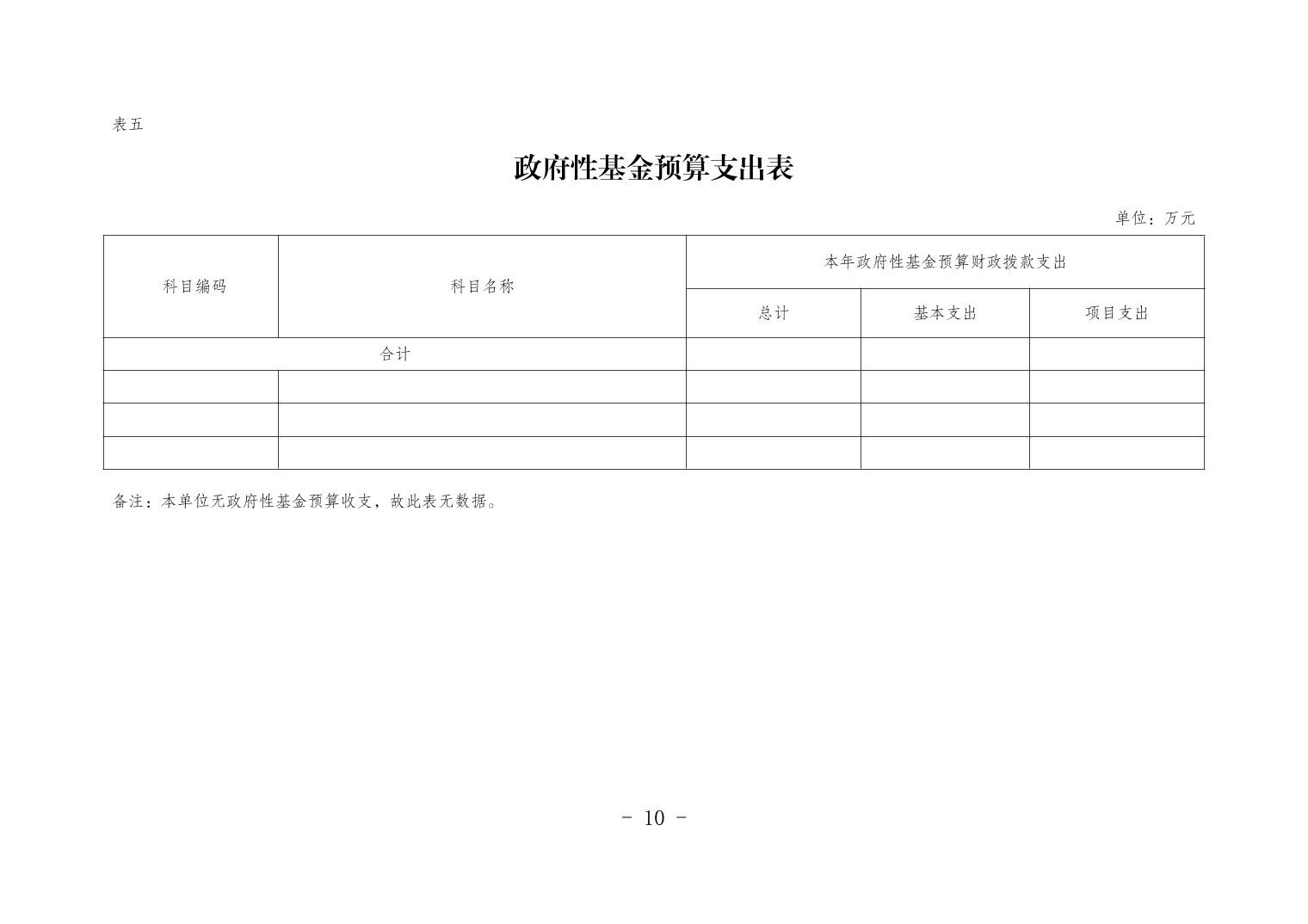 表五

政府性基金预算支出表

单位：万元

| 科目编码 | 科目名称 | 本年政府性基金预算财政拨款支出 | | |
|---|---|---|---|---|
| | | 总计 | 基本支出 | 项目支出 |
| 合计 | | | | |
| | | | | |
| | | | | |
| | | | | |

备注：本单位无政府性基金预算收支，故此表无数据。

- 10 -